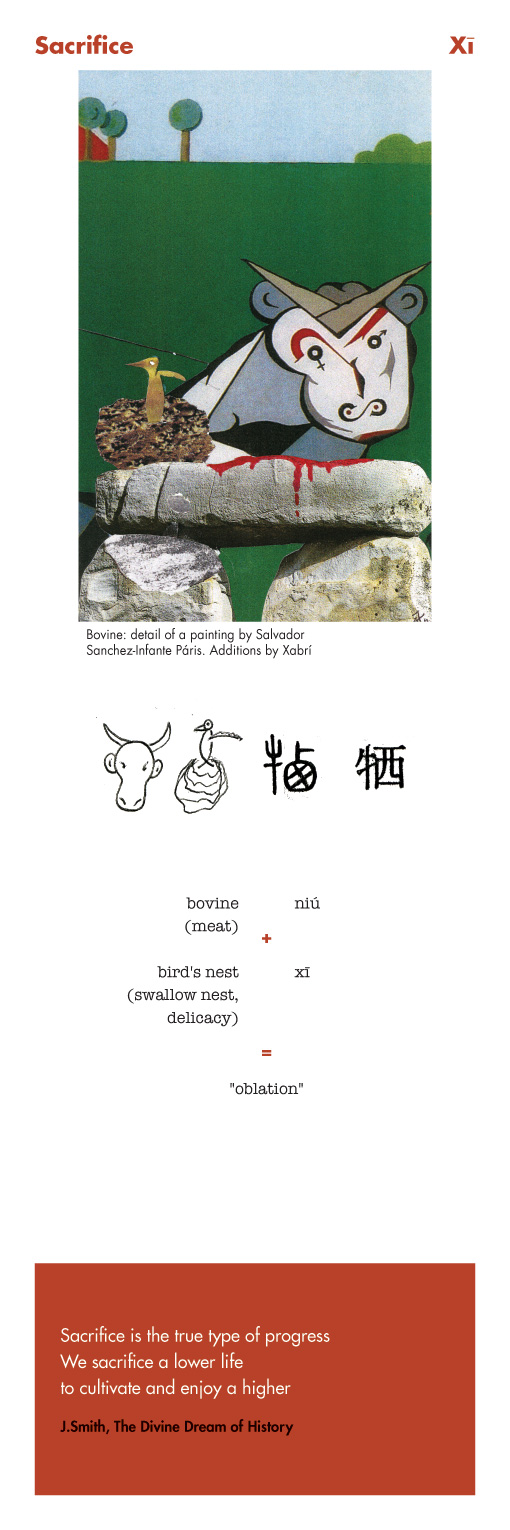 Sacrifice

Xī

Bovine: detail of a painting by Salvador Sanchez-Infante Páris. Additions by Xabrí

牺

bovine (meat) niú

+

bird's nest (swallow nest, delicacy) xī

=

"oblation"

Sacrifice is the true type of progress
We sacrifice a lower life
to cultivate and enjoy a higher

J.Smith, The Divine Dream of History